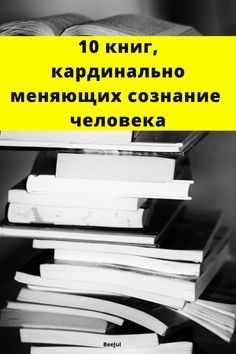 10 книг, кардинально меняющих сознание человека

BeeJul